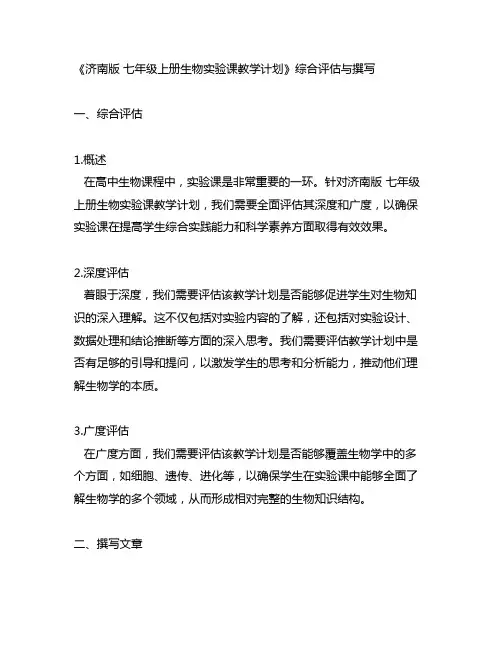 《济南版 七年级上册生物实验课教学计划》综合评估与撰写

一、综合评估

1.概述
在高中生物课程中，实验课是非常重要的一环。针对济南版 七年级上册生物实验课教学计划，我们需要全面评估其深度和广度，以确保实验课在提高学生综合实践能力和科学素养方面取得有效效果。

2.深度评估
着眼于深度，我们需要评估该教学计划是否能够促进学生对生物知识的深入理解。这不仅包括对实验内容的了解，还包括对实验设计、数据处理和结论推断等方面的深入思考。我们需要评估教学计划中是否有足够的引导和提问，以激发学生的思考和分析能力，推动他们理解生物学的本质。

3.广度评估
在广度方面，我们需要评估该教学计划是否能够覆盖生物学中的多个方面，如细胞、遗传、进化等，以确保学生在实验课中能够全面了解生物学的多个领域，从而形成相对完整的生物知识结构。

二、撰写文章